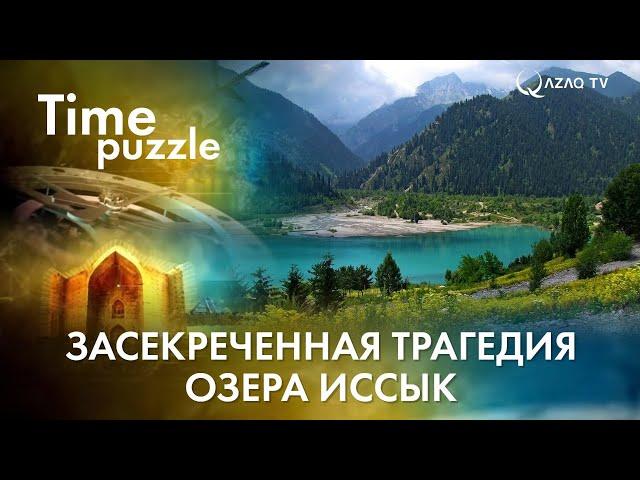 Time puzzle

QAZAQ TV

ЗАСЕКРЕЧЕННАЯ ТРАГЕДИЯ ОЗЕРА ИССЫК